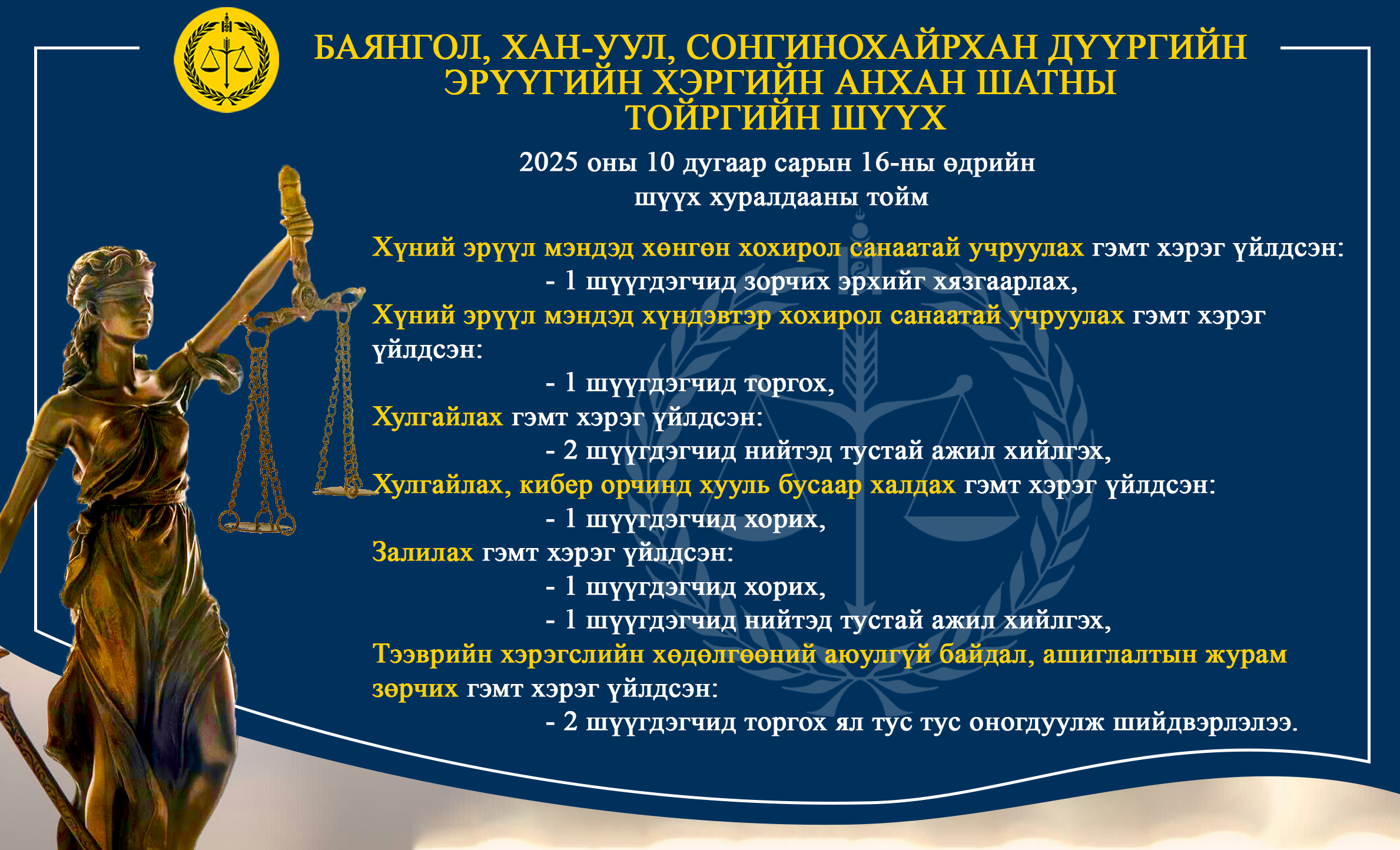 БАЯНГОЛ, ХАН-УУЛ, СОНГИНОХАЙРХАН ДҮҮРГИЙН ЭРҮҮГИЙН ХЭРГИЙН АНХАН ШАТНЫ ТОЙРГИЙН ШҮҮХ

2025 оны 10 дугаар сарын 16-ны өдрийн шүүх хуралдааны тойм

Хүний эрүүл мэндэд хөнгөн хохирол санаатай учруулах гэмт хэрэг үйлдсэн:
- 1 шүүгдэгчид зорчих эрхийг хязгаарлах,
Хүний эрүүл мэндэд хүндэвтэр хохирол санаатай учруулах гэмт хэрэг үйлдсэн:
- 1 шүүгдэгчид торгох,
Хулгайлах гэмт хэрэг үйлдсэн:
- 2 шүүгдэгчид нийтэд тустай ажил хийлгэх,
Хулгайлах, кибер орчинд хууль бусаар халдах гэмт хэрэг үйлдсэн:
- 1 шүүгдэгчид хорих,
Залилах гэмт хэрэг үйлдсэн:
- 1 шүүгдэгчид хорих,
- 1 шүүгдэгчид нийтэд тустай ажил хийлгэх,
Тээврийн хэрэгслийн хөдөлгөөний аюулгүй байдал, ашиглалтын журам зөрчих гэмт хэрэг үйлдсэн:
- 2 шүүгдэгчид торгох ял тус тус оногдуулж шийдвэрлэлээ.